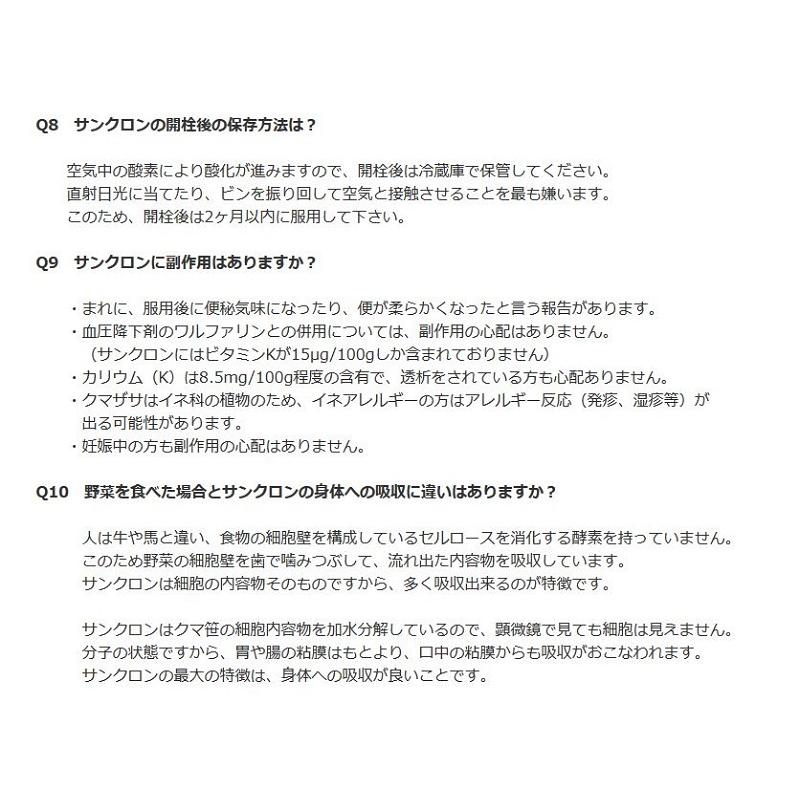 Q8　サンクロンの開栓後の保存方法は？

空気中の酸素により酸化が進みますので、開栓後は冷蔵庫で保管してください。
直射日光に当てたり、ビンを振り回して空気と接触させることを最も嫌います。
このため、開栓後は2ヶ月以内に服用して下さい。

Q9　サンクロンに副作用はありますか？

・まれに、服用後に便秘気味になったり、便が柔らかくなったと言う報告があります。
・血圧降下剤のワルファリンとの併用については、副作用の心配はありません。
（サンクロンにはビタミンKが15μg/100gしか含まれておりません）
・カリウム（K）は8.5mg/100g程度の含有で、透析をされている方も心配ありません。
・クマザサはイネ科の植物のため、イネアレルギーの方はアレルギー反応（発疹、湿疹等）が出る可能性があります。
・妊娠中の方も副作用の心配はありません。

Q10　野菜を食べた場合とサンクロンの身体への吸収に違いはありますか？

人は牛や馬と違い、食物の細胞壁を構成しているセルロースを消化する酵素を持っていません。
このため野菜の細胞壁を歯で噛みつぶして、流れ出た内容物を吸収しています。
サンクロンは細胞の内容物そのものですから、多く吸収出来るのが特徴です。

サンクロンはクマ笹の細胞内容物を加水分解しているので、顕微鏡で見ても細胞は見えません。
分子の状態ですから、胃や腸の粘膜はもとより、口中の粘膜からも吸収がおこなわれます。
サンクロンの最大の特徴は、身体への吸収が良いことです。